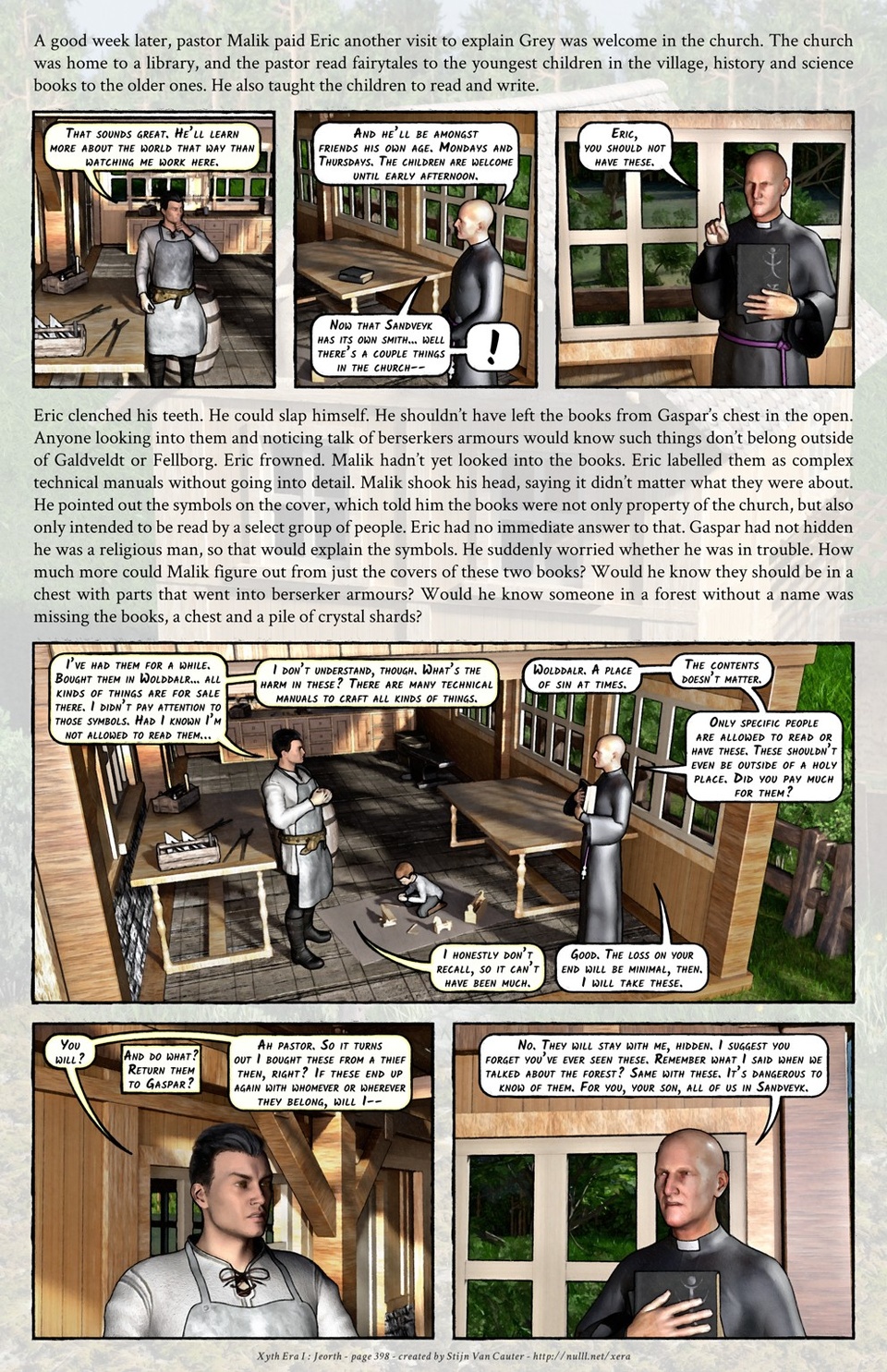 A good week later, pastor Malik paid Eric another visit to explain Grey was welcome in the church. The church was home to a library, and the pastor read fairytales to the youngest children in the village, history and science books to the older ones. He also taught the children to read and write.

That sounds great. He'll learn more about the world that way than watching me work here.

And he'll be amongst friends his own age. Mondays and Thursdays. The children are welcome until early afternoon.

Now that Sandveyk has its own smith... well there's a couple things in the church--

!

Eric, you should not have these.

Eric clenched his teeth. He could slap himself. He shouldn't have left the books from Gaspar's chest in the open. Anyone looking into them and noticing talk of berserkers armours would know such things don't belong outside of Galdveldt or Fellborg. Eric frowned. Malik hadn't yet looked into the books. Eric labelled them as complex technical manuals without going into detail. Malik shook his head, saying it didn't matter what they were about. He pointed out the symbols on the cover, which told him the books were not only property of the church, but also only intended to be read by a select group of people. Eric had no immediate answer to that. Gaspar had not hidden he was a religious man, so that would explain the symbols. He suddenly worried whether he was in trouble. How much more could Malik figure out from just the covers of these two books? Would he know they should be in a chest with parts that went into berserker armours? Would he know someone in a forest without a name was missing the books, a chest and a pile of crystal shards?

I've had them for a while. Bought them in Wolddalr... all kinds of things are for sale there. I didn't pay attention to those symbols. Had I known I'm not allowed to read them...

I don't understand, though. What's the harm in these? There are many technical manuals to craft all kinds of things.

Wolddalr. A place of sin at times.

The contents doesn't matter.

Only specific people are allowed to read or have these. These shouldn't even be outside of a holy place. Did you pay much for them?

I honestly don't recall, so it can't have been much.

Good. The loss on your end will be minimal, then. I will take these.

You will?

And do what? Return them to Gaspar?

Ah pastor. So it turns out I bought these from a thief then, right? If these end up again with whomever or wherever they belong, will I--

No. They will stay with me, hidden. I suggest you forget you've ever seen these. Remember what I said when we talked about the forest? Same with these. It's dangerous to know of them. For you, your son, all of us in Sandveyk.

Xyth Era I : Jeorth - page 398 - created by Stijn Van Cauter - http://nulll.net/xera